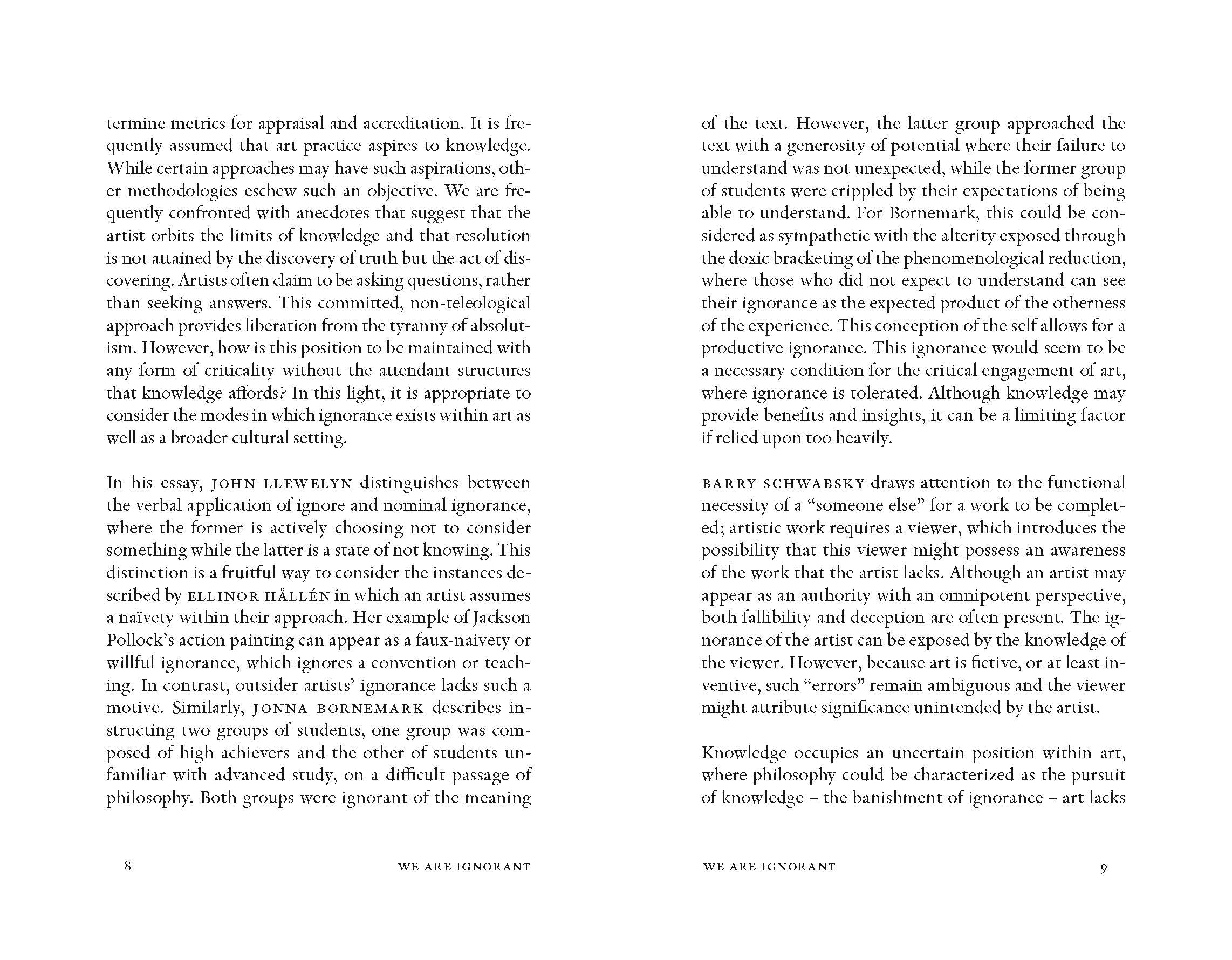 termine metrics for appraisal and accreditation. It is frequently assumed that art practice aspires to knowledge. While certain approaches may have such aspirations, other methodologies eschew such an objective. We are frequently confronted with anecdotes that suggest that the artist orbits the limits of knowledge and that resolution is not attained by the discovery of truth but the act of discovering. Artists often claim to be asking questions, rather than seeking answers. This committed, non-teleological approach provides liberation from the tyranny of absolutism. However, how is this position to be maintained with any form of criticality without the attendant structures that knowledge affords? In this light, it is appropriate to consider the modes in which ignorance exists within art as well as a broader cultural setting.

In his essay, JOHN LLEWELYN distinguishes between the verbal application of ignore and nominal ignorance, where the former is actively choosing not to consider something while the latter is a state of not knowing. This distinction is a fruitful way to consider the instances described by ELLINOR HÅLLÉN in which an artist assumes a naïvety within their approach. Her example of Jackson Pollock's action painting can appear as a faux-naivety or willful ignorance, which ignores a convention or teaching. In contrast, outsider artists' ignorance lacks such a motive. Similarly, JONNA BORNEMARK describes instructing two groups of students, one group was composed of high achievers and the other of students unfamiliar with advanced study, on a difficult passage of philosophy. Both groups were ignorant of the meaning

8 WE ARE IGNORANT

of the text. However, the latter group approached the text with a generosity of potential where their failure to understand was not unexpected, while the former group of students were crippled by their expectations of being able to understand. For Bornemark, this could be considered as sympathetic with the alterity exposed through the doxic bracketing of the phenomenological reduction, where those who did not expect to understand can see their ignorance as the expected product of the otherness of the experience. This conception of the self allows for a productive ignorance. This ignorance would seem to be a necessary condition for the critical engagement of art, where ignorance is tolerated. Although knowledge may provide benefits and insights, it can be a limiting factor if relied upon too heavily.

BARRY SCHWABSKY draws attention to the functional necessity of a "someone else" for a work to be completed; artistic work requires a viewer, which introduces the possibility that this viewer might possess an awareness of the work that the artist lacks. Although an artist may appear as an authority with an omnipotent perspective, both fallibility and deception are often present. The ignorance of the artist can be exposed by the knowledge of the viewer. However, because art is fictive, or at least inventive, such "errors" remain ambiguous and the viewer might attribute significance unintended by the artist.

Knowledge occupies an uncertain position within art, where philosophy could be characterized as the pursuit of knowledge – the banishment of ignorance – art lacks

WE ARE IGNORANT 9